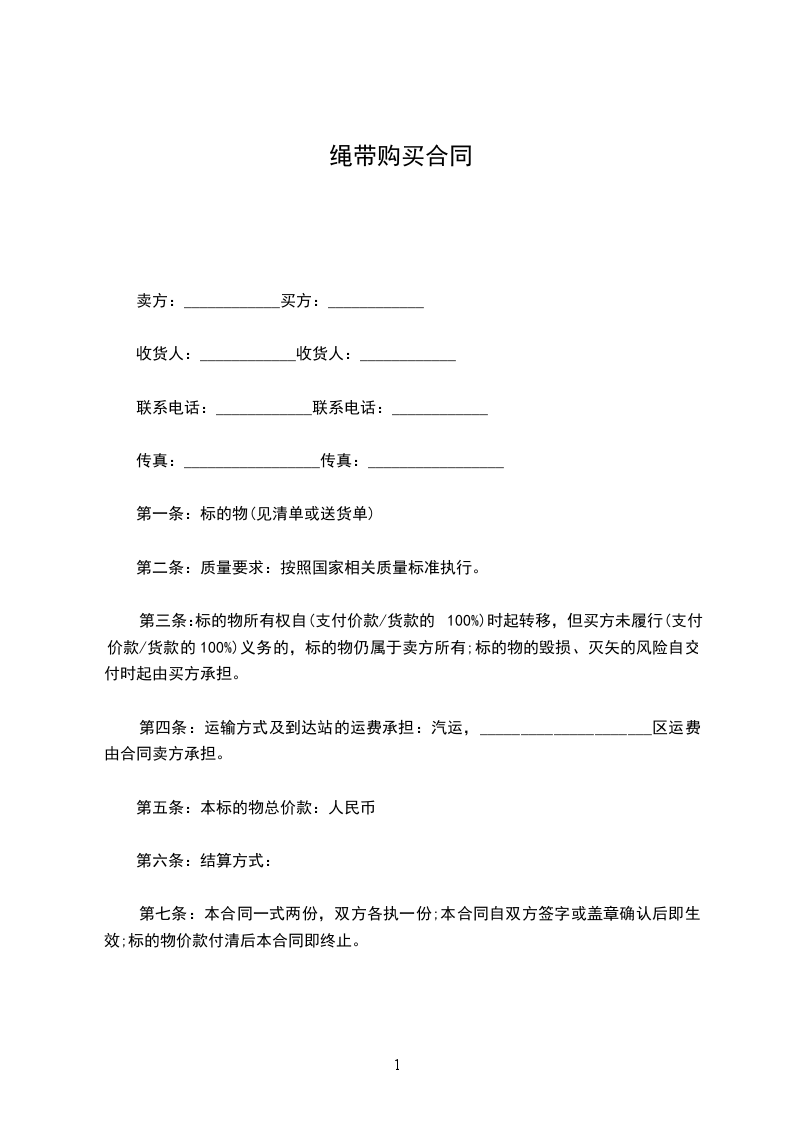 绳带购买合同

卖方：____________买方：____________

收货人：____________收货人：____________

联系电话：____________联系电话：____________

传真：_________________传真：_________________

第一条：标的物(见清单或送货单)

第二条：质量要求：按照国家相关质量标准执行。

第三条:标的物所有权自(支付价款/货款的 100%)时起转移，但买方未履行(支付价款/货款的 100%)义务的，标的物仍属于卖方所有;标的物的毁损、灭失的风险自交付时起由买方承担。

第四条：运输方式及到达站的运费承担：汽运，_____________________区运费由合同卖方承担。

第五条：本标的物总价款：人民币

第六条：结算方式：

第七条：本合同一式两份，双方各执一份;本合同自双方签字或盖章确认后即生效;标的物价款付清后本合同即终止。

1